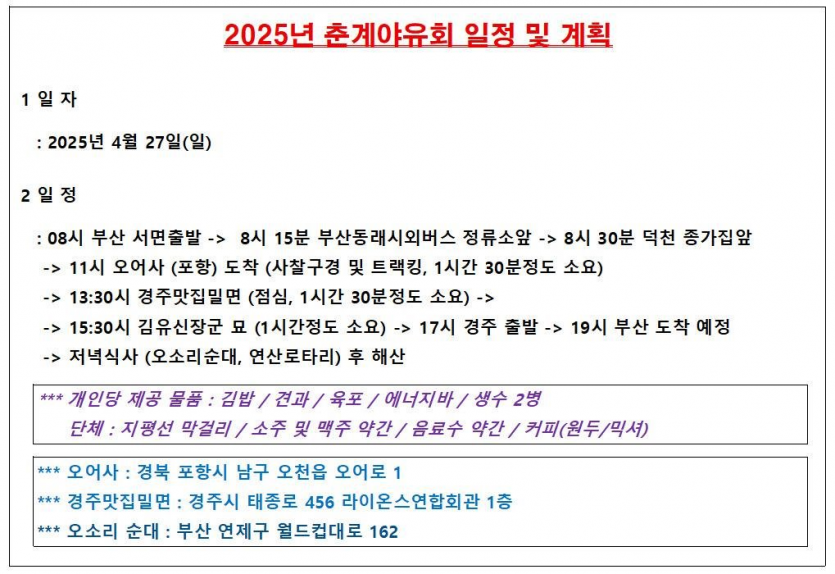 2025년 춘계야유회 일정 및 계획

1 일 자

: 2025년 4월 27일(일)

2 일 정

: 08시 부산 서면출발 -> 8시 15분 부산동래시외버스 정류소앞 -> 8시 30분 덕천 종가집앞
-> 11시 오어사 (포항) 도착 (사찰구경 및 트랙킹, 1시간 30분정도 소요)
-> 13:30시 경주맛집밀면 (점심, 1시간 30분정도 소요) ->
-> 15:30시 김유신장군 묘 (1시간정도 소요) -> 17시 경주 출발 -> 19시 부산 도착 예정
-> 저녁식사 (오소리순대, 연산로타리) 후 해산

*** 개인당 제공 물품 : 김밥 / 견과 / 육포 / 에너지바 / 생수 2병
단체 : 지평선 막걸리 / 소주 및 맥주 약간 / 음료수 약간 / 커피(원두/믹서)

*** 오어사 : 경북 포항시 남구 오천읍 오어로 1
*** 경주맛집밀면 : 경주시 태종로 456 라이온스연합회관 1층
*** 오소리 순대 : 부산 연제구 월드컵대로 162